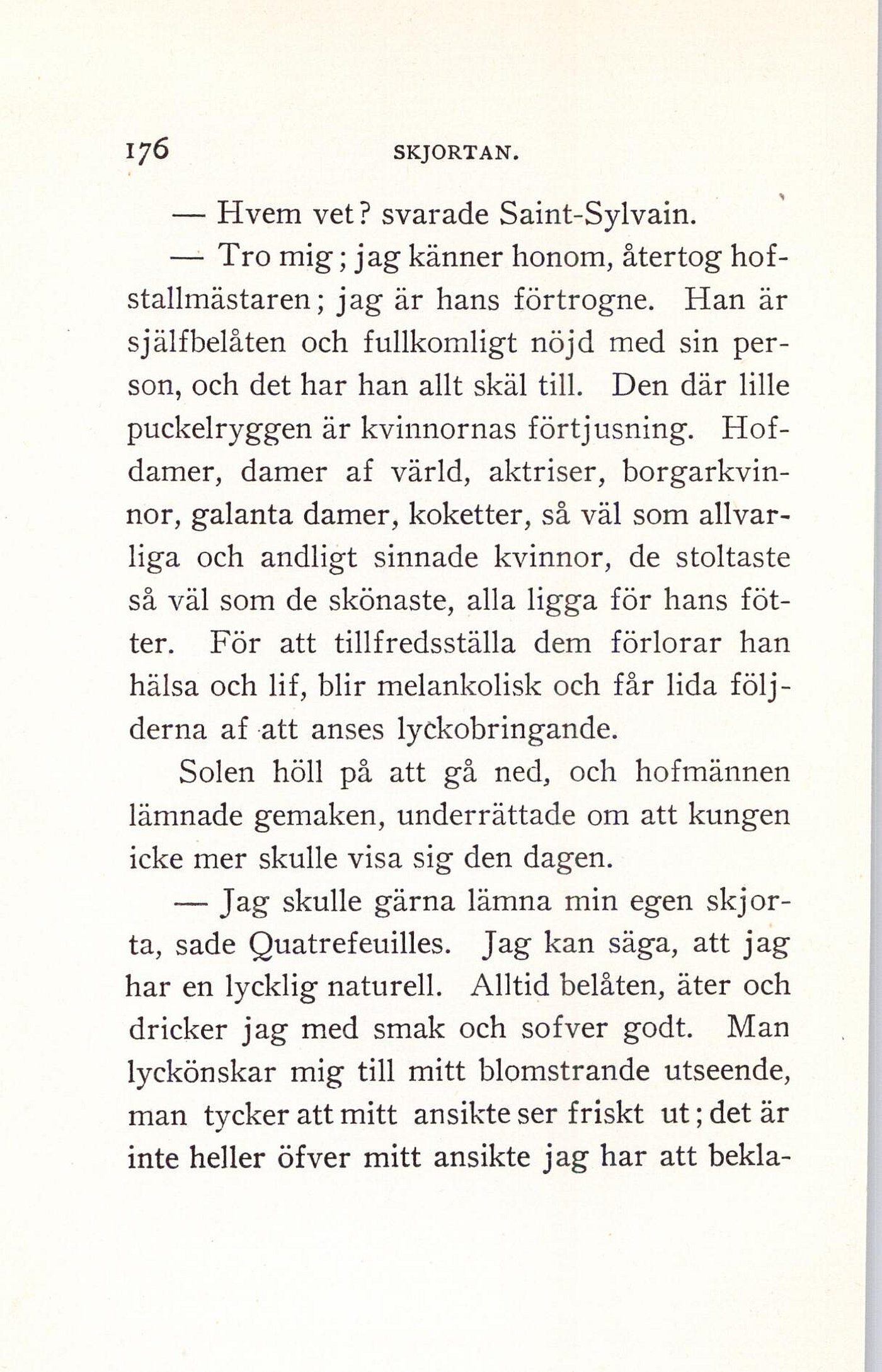 176 SKJORTAN.

— Hvem vet? svarade Saint-Sylvain.

— Tro mig; jag känner honom, återtog hofstallmästaren; jag är hans förtrogne. Han är själfbelåten och fullkomligt nöjd med sin person, och det har han allt skäl till. Den där lille puckelryggen är kvinnornas förtjusning. Hofdamer, damer af värld, aktriser, borgarkvinnor, galanta damer, koketter, så väl som allvarliga och andligt sinnade kvinnor, de stoltaste så väl som de skönaste, alla ligga för hans fötter. För att tillfredsställa dem förlorar han hälsa och lif, blir melankolisk och får lida följderna af att anses lyckobringande.

Solen höll på att gå ned, och hofmännen lämnade gemaken, underrättade om att kungen icke mer skulle visa sig den dagen.

— Jag skulle gärna lämna min egen skjorta, sade Quatrefeuilles. Jag kan säga, att jag har en lycklig naturell. Alltid belåten, äter och dricker jag med smak och sofver godt. Man lyckönskar mig till mitt blomstrande utseende, man tycker att mitt ansikte ser friskt ut; det är inte heller öfver mitt ansikte jag har att bekla-